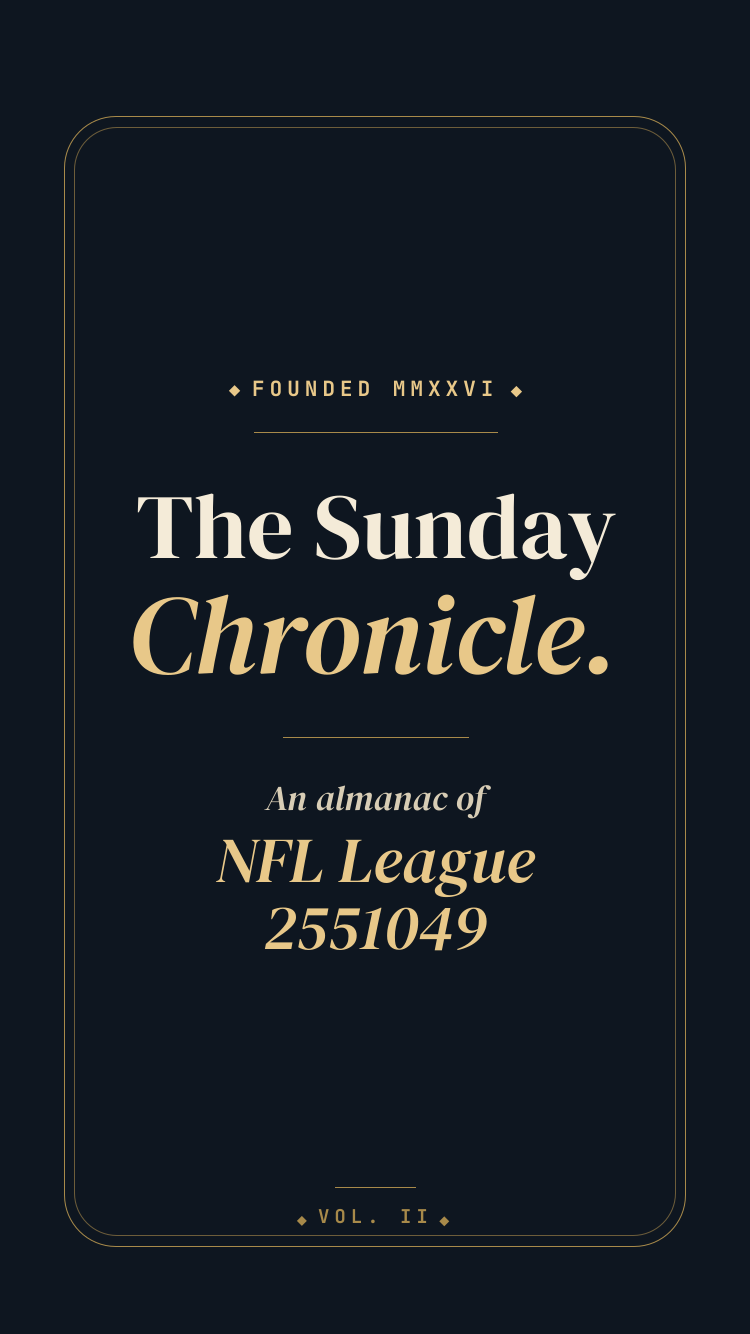 ◆ FOUNDED MMXXVI ◆

The Sunday
Chronicle.

An almanac of
NFL League
2551049

◆ VOL. II ◆